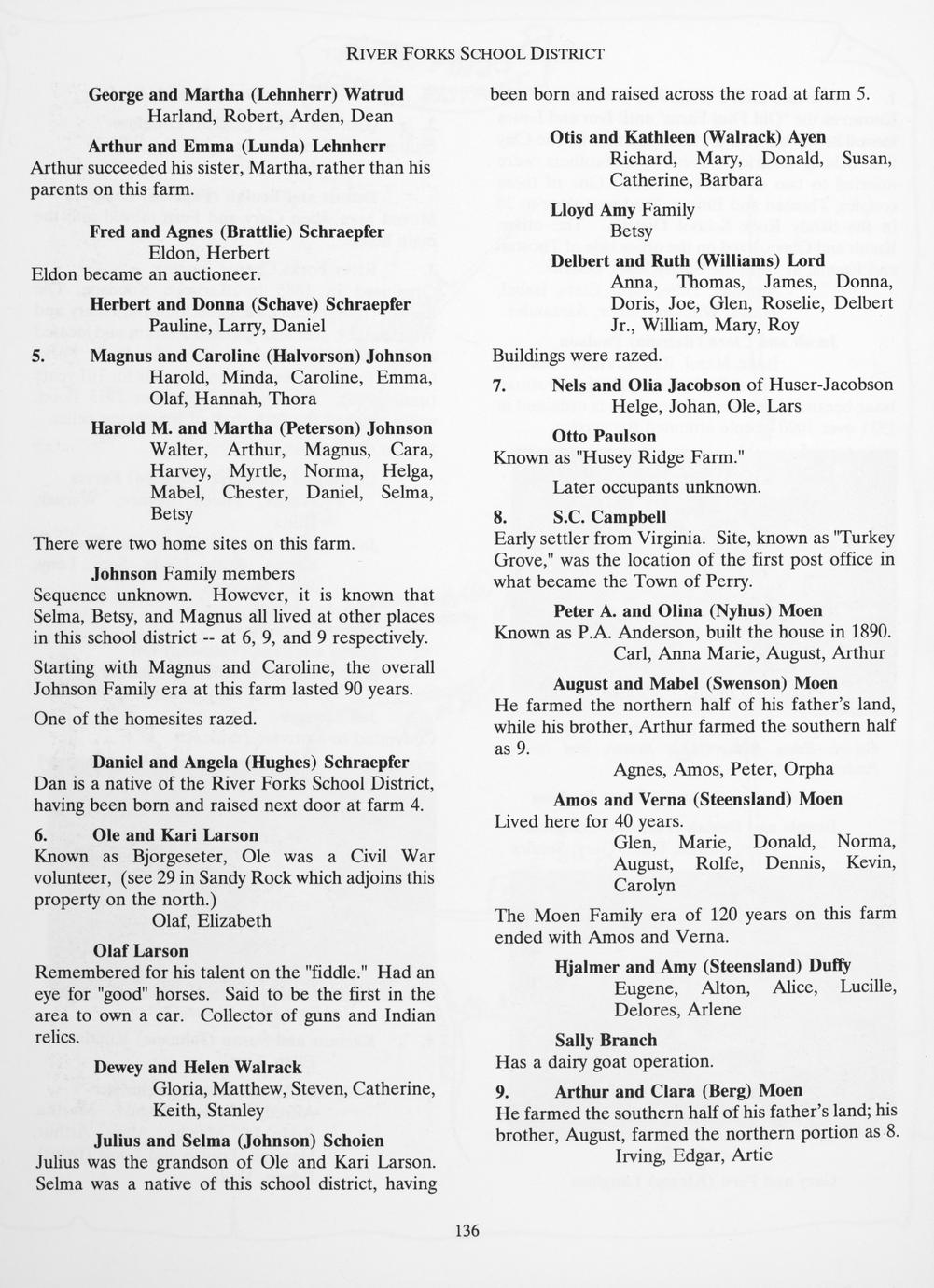 RIVER FORKS SCHOOL DISTRICT

George and Martha (Lehnherr) Watrud
Harland, Robert, Arden, Dean

Arthur and Emma (Lunda) Lehnherr
Arthur succeeded his sister, Martha, rather than his parents on this farm.

Fred and Agnes (Brattlie) Schraepfer
Eldon, Herbert
Eldon became an auctioneer.

Herbert and Donna (Schave) Schraepfer
Pauline, Larry, Daniel

5. Magnus and Caroline (Halvorson) Johnson
Harold, Minda, Caroline, Emma, Olaf, Hannah, Thora

Harold M. and Martha (Peterson) Johnson
Walter, Arthur, Magnus, Cara, Harvey, Myrtle, Norma, Helga, Mabel, Chester, Daniel, Selma, Betsy

There were two home sites on this farm.

Johnson Family members
Sequence unknown. However, it is known that Selma, Betsy, and Magnus all lived at other places in this school district -- at 6, 9, and 9 respectively.

Starting with Magnus and Caroline, the overall Johnson Family era at this farm lasted 90 years.

One of the homesites razed.

Daniel and Angela (Hughes) Schraepfer
Dan is a native of the River Forks School District, having been born and raised next door at farm 4.

6. Ole and Kari Larson
Known as Bjorgeseter, Ole was a Civil War volunteer, (see 29 in Sandy Rock which adjoins this property on the north.)
Olaf, Elizabeth

Olaf Larson
Remembered for his talent on the "fiddle." Had an eye for "good" horses. Said to be the first in the area to own a car. Collector of guns and Indian relics.

Dewey and Helen Walrack
Gloria, Matthew, Steven, Catherine, Keith, Stanley

Julius and Selma (Johnson) Schoien
Julius was the grandson of Ole and Kari Larson. Selma was a native of this school district, having been born and raised across the road at farm 5.

Otis and Kathleen (Walrack) Ayen
Richard, Mary, Donald, Susan, Catherine, Barbara

Lloyd Amy Family
Betsy

Delbert and Ruth (Williams) Lord
Anna, Thomas, James, Donna, Doris, Joe, Glen, Roselie, Delbert Jr., William, Mary, Roy

Buildings were razed.

7. Nels and Olia Jacobson of Huser-Jacobson
Helge, Johan, Ole, Lars

Otto Paulson
Known as "Husey Ridge Farm."

Later occupants unknown.

8. S.C. Campbell
Early settler from Virginia. Site, known as "Turkey Grove," was the location of the first post office in what became the Town of Perry.

Peter A. and Olina (Nyhus) Moen
Known as P.A. Anderson, built the house in 1890.
Carl, Anna Marie, August, Arthur

August and Mabel (Swenson) Moen
He farmed the northern half of his father's land, while his brother, Arthur farmed the southern half as 9.
Agnes, Amos, Peter, Orpha

Amos and Verna (Steensland) Moen
Lived here for 40 years.
Glen, Marie, Donald, Norma, August, Rolfe, Dennis, Kevin, Carolyn

The Moen Family era of 120 years on this farm ended with Amos and Verna.

Hjalmer and Amy (Steensland) Duffy
Eugene, Alton, Alice, Lucille, Delores, Arlene

Sally Branch
Has a dairy goat operation.

9. Arthur and Clara (Berg) Moen
He farmed the southern half of his father's land; his brother, August, farmed the northern portion as 8.
Irving, Edgar, Artie

136